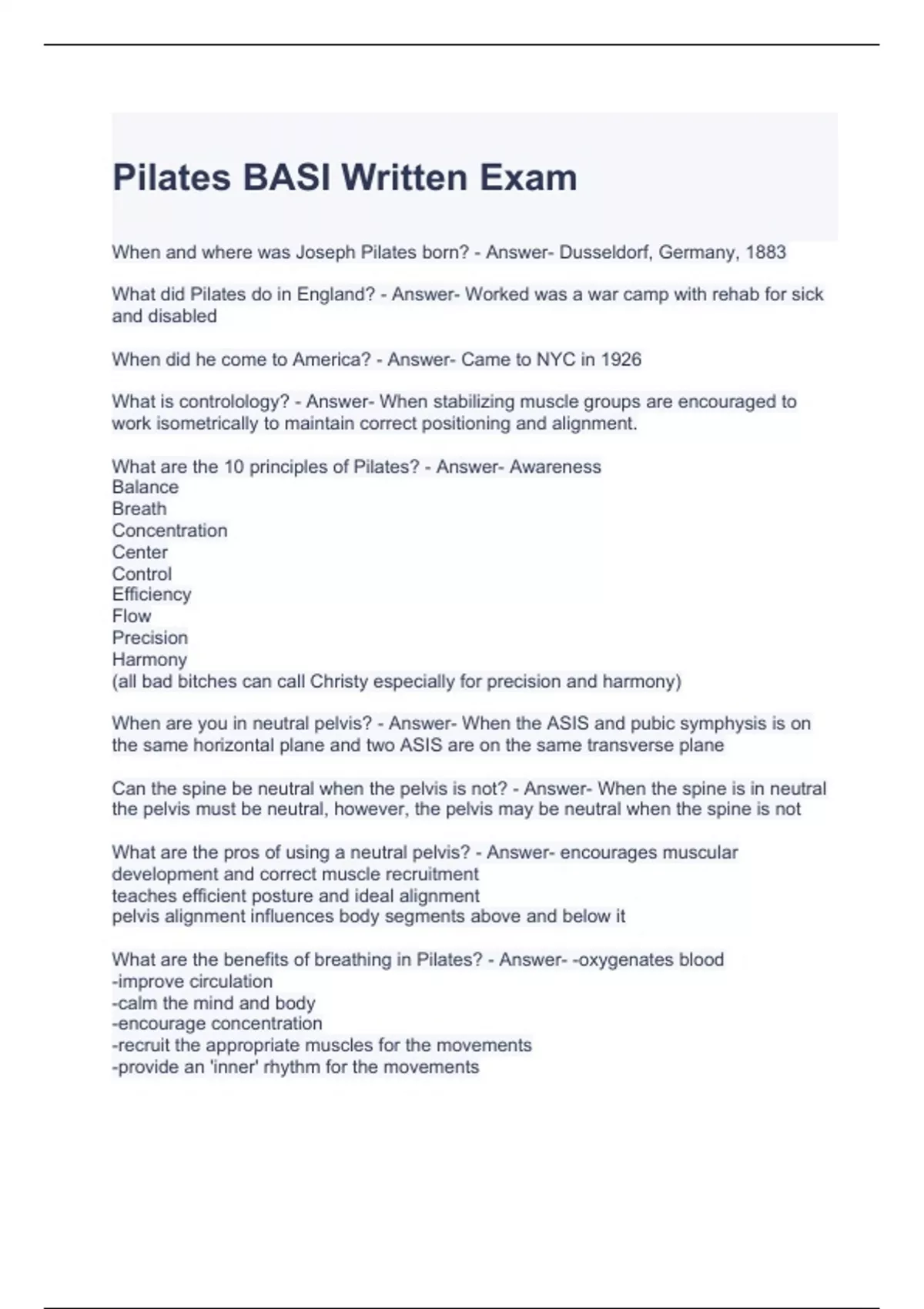 Pilates BASI Written Exam

When and where was Joseph Pilates born? - Answer- Dusseldorf, Germany, 1883

What did Pilates do in England? - Answer- Worked was a war camp with rehab for sick and disabled

When did he come to America? - Answer- Came to NYC in 1926

What is controlology? - Answer- When stabilizing muscle groups are encouraged to work isometrically to maintain correct positioning and alignment.

What are the 10 principles of Pilates? - Answer- Awareness
Balance
Breath
Concentration
Center
Control
Efficiency
Flow
Precision
Harmony
(all bad bitches can call Christy especially for precision and harmony)

When are you in neutral pelvis? - Answer- When the ASIS and pubic symphysis is on the same horizontal plane and two ASIS are on the same transverse plane

Can the spine be neutral when the pelvis is not? - Answer- When the spine is in neutral the pelvis must be neutral, however, the pelvis may be neutral when the spine is not

What are the pros of using a neutral pelvis? - Answer- encourages muscular development and correct muscle recruitment
teaches efficient posture and ideal alignment
pelvis alignment influences body segments above and below it

What are the benefits of breathing in Pilates? - Answer- -oxygenates blood
-improve circulation
-calm the mind and body
-encourage concentration
-recruit the appropriate muscles for the movements
-provide an 'inner' rhythm for the movements